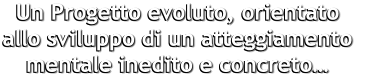 Un Progetto evoluto, orientato allo sviluppo di un atteggiamento mentale inedito e concreto...